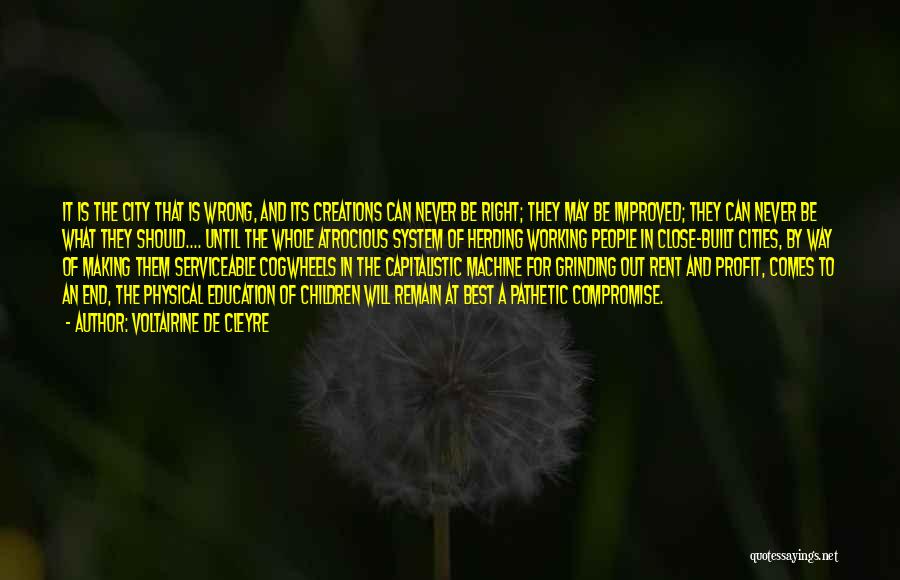 IT IS THE CITY THAT IS WRONG, AND ITS CREATIONS CAN NEVER BE RIGHT; THEY MAY BE IMPROVED; THEY CAN NEVER BE WHAT THEY SHOULD.... UNTIL THE WHOLE ATROCIOUS SYSTEM OF HERDING WORKING PEOPLE IN CLOSE-BUILT CITIES, BY WAY OF MAKING THEM SERVICEABLE COGWHEELS IN THE CAPITALISTIC MACHINE FOR GRINDING OUT RENT AND PROFIT, COMES TO AN END, THE PHYSICAL EDUCATION OF CHILDREN WILL REMAIN AT BEST A PATHETIC COMPROMISE.

- AUTHOR: VOLTAIRINE DE CLEYRE

quotessayings.net